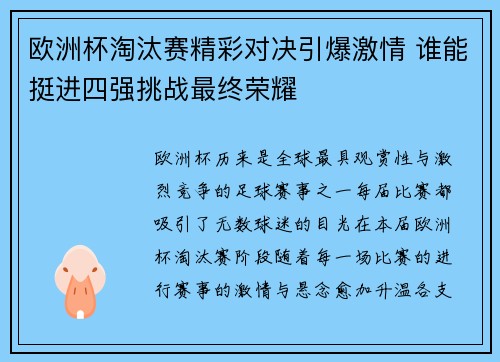 欧洲杯淘汰赛精彩对决引爆激情 谁能挺进四强挑战最终荣耀

欧洲杯历来是全球最具观赏性与激烈竞争的足球赛事之一每届比赛都吸引了无数球迷的目光在本届欧洲杯淘汰赛阶段随着每一场比赛的进行赛事的激情与悬念愈加升温各支